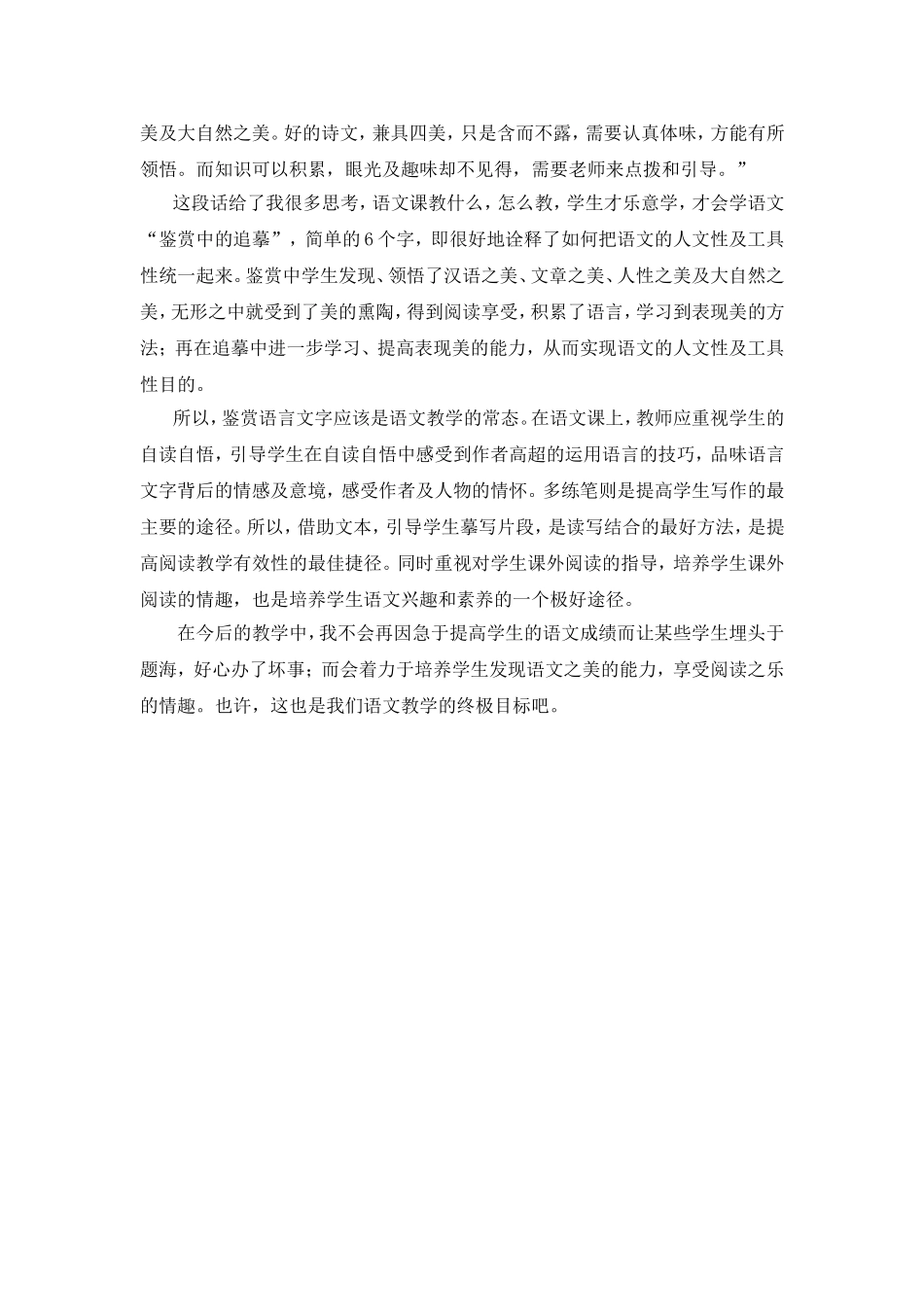 美及大自然之美。好的诗文，兼具四美，只是含而不露，需要认真体味，方能有所领悟。而知识可以积累，眼光及趣味却不见得，需要老师来点拨和引导。”

这段话给了我很多思考，语文课教什么，怎么教，学生才乐意学，才会学语文“鉴赏中的追摹”，简单的6个字，即很好地诠释了如何把语文的人文性及工具性统一起来。鉴赏中学生发现、领悟了汉语之美、文章之美、人性之美及大自然之美，无形之中就受到了美的熏陶，得到阅读享受，积累了语言，学习到表现美的方法；再在追摹中进一步学习、提高表现美的能力，从而实现语文的人文性及工具性目的。

所以，鉴赏语言文字应该是语文教学的常态。在语文课上，教师应重视学生的自读自悟，引导学生在自读自悟中感受到作者高超的运用语言的技巧，品味语言文字背后的情感及意境，感受作者及人物的情怀。多练笔则是提高学生写作的最主要的途径。所以，借助文本，引导学生摹写片段，是读写结合的最好方法，是提高阅读教学有效性的最佳捷径。同时重视对学生课外阅读的指导，培养学生课外阅读的情趣，也是培养学生语文兴趣和素养的一个极好途径。

在今后的教学中，我不会再因急于提高学生的语文成绩而让某些学生埋头于题海，好心办了坏事；而会着力于培养学生发现语文之美的能力，享受阅读之乐的情趣。也许，这也是我们语文教学的终极目标吧。